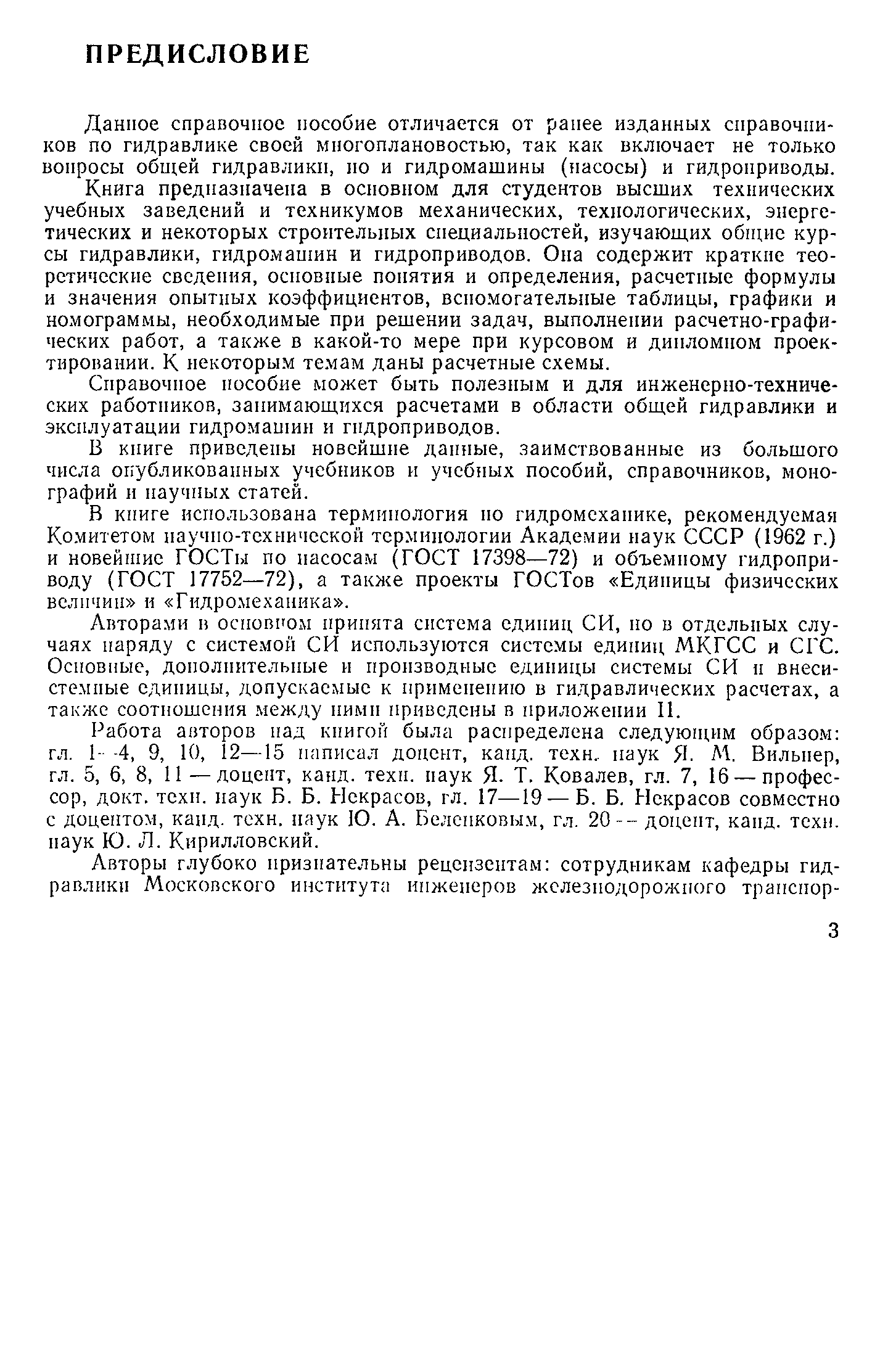 ПРЕДИСЛОВИЕ

Данное справочное пособие отличается от ранее изданных справочников по гидравлике своей многоплановостью, так как включает не только вопросы общей гидравлики, но и гидромашины (насосы) и гидроприводы.

Книга предназначена в основном для студентов высших технических учебных заведений и техникумов механических, технологических, энергетических и некоторых строительных специальностей, изучающих общие курсы гидравлики, гидромашин и гидроприводов. Она содержит краткие теоретические сведения, основные понятия и определения, расчетные формулы и значения опытных коэффициентов, вспомогательные таблицы, графики и номограммы, необходимые при решении задач, выполнении расчетно-графических работ, а также в какой-то мере при курсовом и дипломном проектировании. К некоторым темам даны расчетные схемы.

Справочное пособие может быть полезным и для инженерно-технических работников, занимающихся расчетами в области общей гидравлики и эксплуатации гидромашин и гидроприводов.

В книге приведены новейшие данные, заимствованные из большого числа опубликованных учебников и учебных пособий, справочников, монографий и научных статей.

В книге использована терминология по гидромеханике, рекомендуемая Комитетом научно-технической терминологии Академии наук СССР (1962 г.) и новейшие ГОСТы по насосам (ГОСТ 17398—72) и объемному гидроприводу (ГОСТ 17752—72), а также проекты ГОСТов «Единицы физических величин» и «Гидромеханика».

Авторами в основном принята система единиц СИ, но в отдельных случаях наряду с системой СИ используются системы единиц МКГСС и СГС. Основные, дополнительные и производные единицы системы СИ и внесистемные единицы, допускаемые к применению в гидравлических расчетах, а также соотношения между ними приведены в приложении II.

Работа авторов над книгой была распределена следующим образом: гл. 1—4, 9, 10, 12—15 написал доцент, канд. техн. наук Я. М. Вильнер, гл. 5, 6, 8, 11 — доцент, канд. техн. наук Я. Т. Ковалев, гл. 7, 16 — профессор, докт. техн. наук Б. Б. Некрасов, гл. 17—19 — Б. Б. Некрасов совместно с доцентом, канд. техн. наук Ю. А. Беленковым, гл. 20 — доцент, канд. техн. наук Ю. Л. Кирилловский.

Авторы глубоко признательны рецензентам: сотрудникам кафедры гидравлики Московского института инженеров железнодорожного транспор-

3